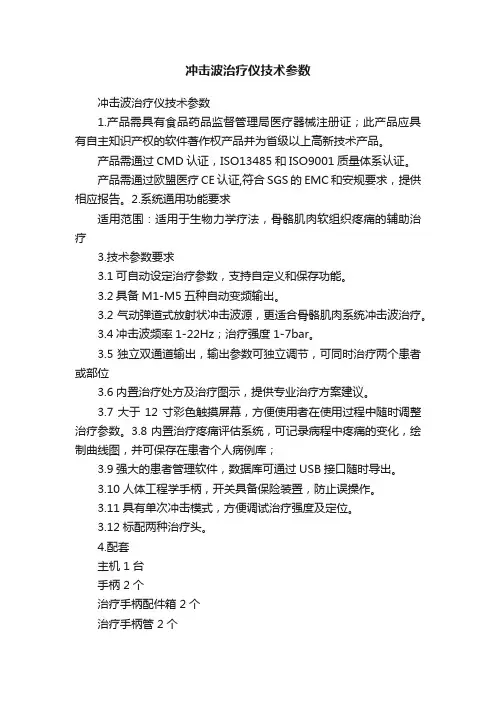 冲击波治疗仪技术参数

冲击波治疗仪技术参数

1.产品需具有食品药品监督管理局医疗器械注册证；此产品应具有自主知识产权的软件著作权产品并为省级以上高新技术产品。

产品需通过 CMD 认证，ISO13485 和 ISO9001 质量体系认证。

产品需通过欧盟医疗 CE 认证,符合 SGS 的 EMC 和安规要求，提供相应报告。2.系统通用功能要求

适用范围：适用于生物力学疗法，骨骼肌肉软组织疼痛的辅助治疗

3.技术参数要求

3.1 可自动设定治疗参数，支持自定义和保存功能。

3.2 具备 M1-M5 五种自动变频输出。

3.2 气动弹道式放射状冲击波源，更适合骨骼肌肉系统冲击波治疗。

3.4 冲击波频率 1-22Hz；治疗强度 1-7bar。

3.5 独立双通道输出，输出参数可独立调节，可同时治疗两个患者或部位

3.6 内置治疗处方及治疗图示，提供专业治疗方案建议。

3.7 大于 12 寸彩色触摸屏幕，方便使用者在使用过程中随时调整治疗参数。3.8 内置治疗疼痛评估系统，可记录病程中疼痛的变化，绘制曲线图，并可保存在患者个人病例库；

3.9 强大的患者管理软件，数据库可通过 USB 接口随时导出。

3.10 人体工程学手柄，开关具备保险装置，防止误操作。

3.11 具有单次冲击模式，方便调试治疗强度及定位。

3.12 标配两种治疗头。

4.配套

主机 1 台

手柄 2 个

治疗手柄配件箱 2 个

治疗手柄管 2 个